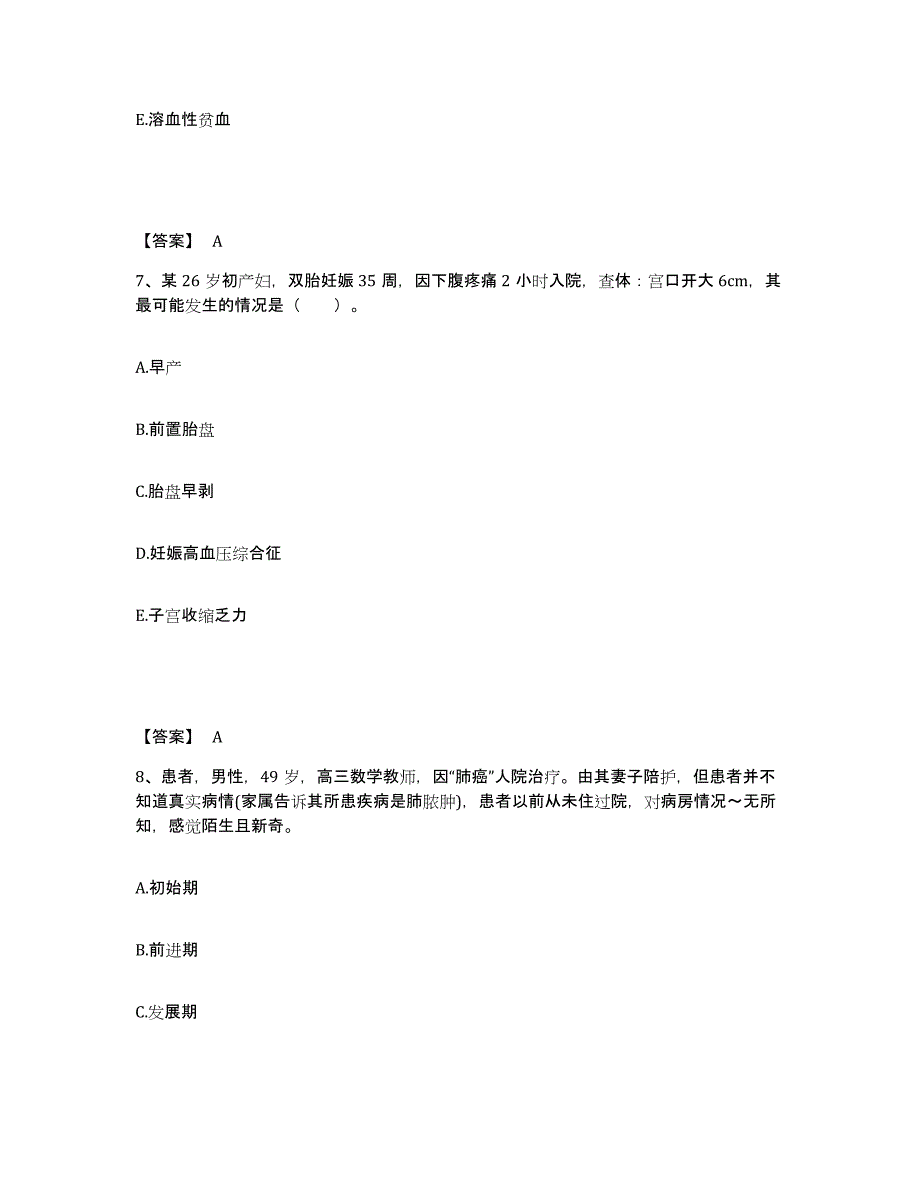 E.溶血性贫血

【答案】 A

7、某 26 岁初产妇，双胎妊娠 35 周，因下腹疼痛 2 小时入院，查体：宫口开大 6cm，其最可能发生的情况是（　　）。

A.早产

B.前置胎盘

C.胎盘早剥

D.妊娠高血压综合征

E.子宫收缩乏力

【答案】 A

8、患者，男性，49 岁，高三数学教师，因“肺癌”人院治疗。由其妻子陪护，但患者并不知道真实病情(家属告诉其所患疾病是肺脓肿)，患者以前从未住过院，对病房情况～无所知，感觉陌生且新奇。

A.初始期

B.前进期

C.发展期